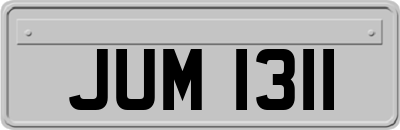 JUM 1311